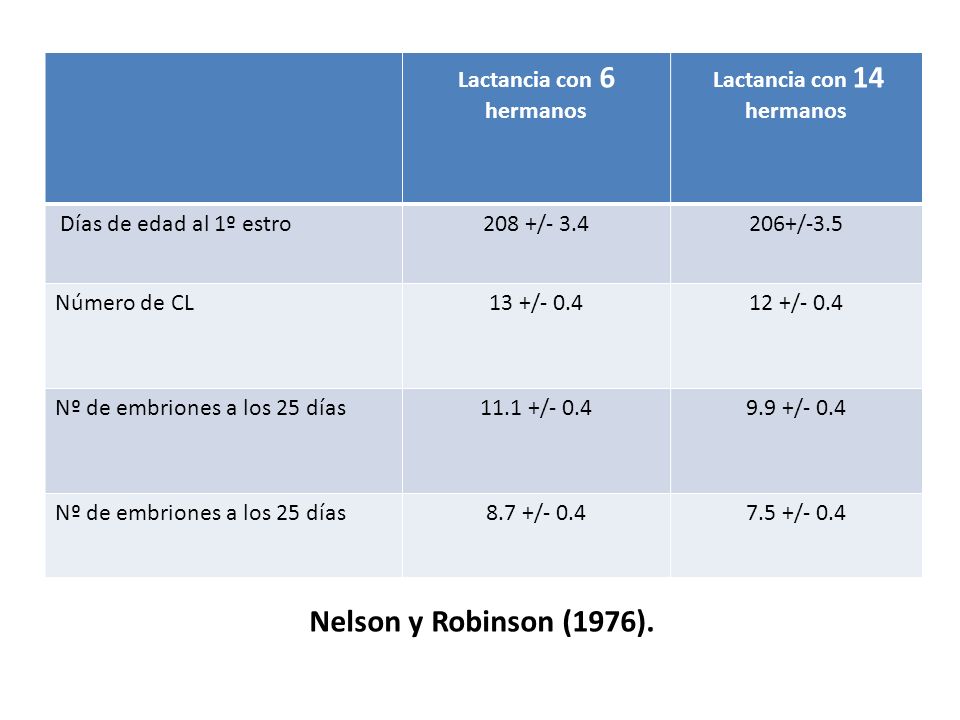 | | Lactancia con 6 hermanos | Lactancia con 14 hermanos |
|---|---|---|
| Días de edad al 1º estro | 208 +/- 3.4 | 206+/-3.5 |
| Número de CL | 13 +/- 0.4 | 12 +/- 0.4 |
| Nº de embriones a los 25 días | 11.1 +/- 0.4 | 9.9 +/- 0.4 |
| Nº de embriones a los 25 días | 8.7 +/- 0.4 | 7.5 +/- 0.4 |

Nelson y Robinson (1976).